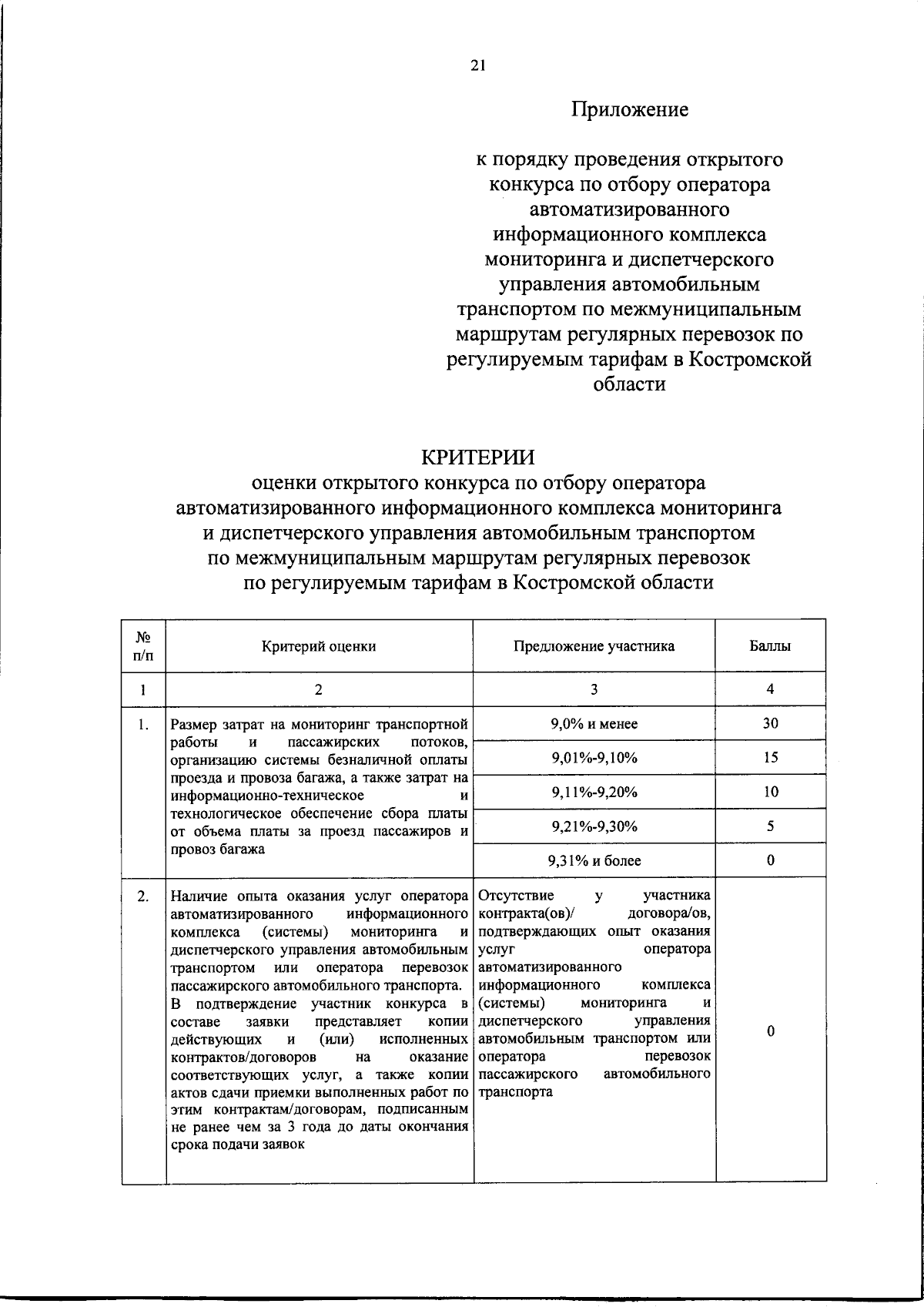 21

Приложение

к порядку проведения открытого конкурса по отбору оператора автоматизированного информационного комплекса мониторинга и диспетчерского управления автомобильным транспортом по межмуниципальным маршрутам регулярных перевозок по регулируемым тарифам в Костромской области

КРИТЕРИИ
оценки открытого конкурса по отбору оператора автоматизированного информационного комплекса мониторинга и диспетчерского управления автомобильным транспортом по межмуниципальным маршрутам регулярных перевозок по регулируемым тарифам в Костромской области

| № п/п | Критерий оценки | Предложение участника | Баллы |
|---|---|---|---|
| 1 | 2 | 3 | 4 |
| 1. | Размер затрат на мониторинг транспортной работы и пассажирских потоков, организацию системы безналичной оплаты проезда и провоза багажа, а также затрат на информационно-техническое и технологическое обеспечение сбора платы от объема платы за проезд пассажиров и провоз багажа | 9,0% и менее | 30 |
| | | 9,01%-9,10% | 15 |
| | | 9,11%-9,20% | 10 |
| | | 9,21%-9,30% | 5 |
| | | 9,31% и более | 0 |
| 2. | Наличие опыта оказания услуг оператора автоматизированного информационного комплекса (системы) мониторинга и диспетчерского управления автомобильным транспортом или оператора перевозок пассажирского автомобильного транспорта. В подтверждение участник конкурса в составе заявки представляет копии действующих и (или) исполненных контрактов/договоров на оказание соответствующих услуг, а также копии актов сдачи приемки выполненных работ по этим контрактам/договорам, подписанным не ранее чем за 3 года до даты окончания срока подачи заявок | Отсутствие у участника контракта(ов)/ договора/ов, подтверждающих опыт оказания услуг оператора автоматизированного информационного комплекса (системы) мониторинга и диспетчерского управления автомобильным транспортом или оператора перевозок пассажирского автомобильного транспорта | 0 |